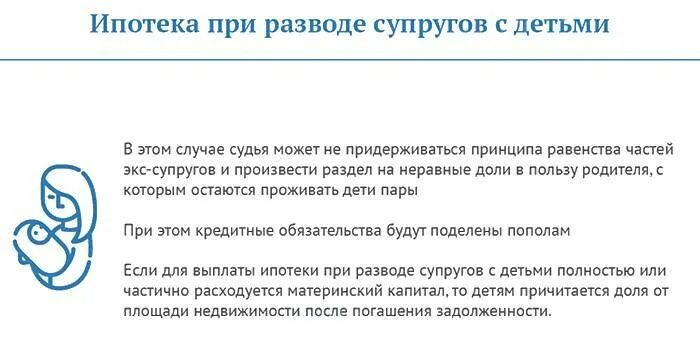 Ипотека при разводе супругов с детьми

В этом случае судья может не придерживаться принципа равенства частей экс-супругов и произвести раздел на неравные доли в пользу родителя, с которым остаются проживать дети пары

При этом кредитные обязательства будут поделены пополам

Если для выплаты ипотеки при разводе супругов с детьми полностью или частично расходуется материнский капитал, то детям причитается доля от площади недвижимости после погашения задолженности.